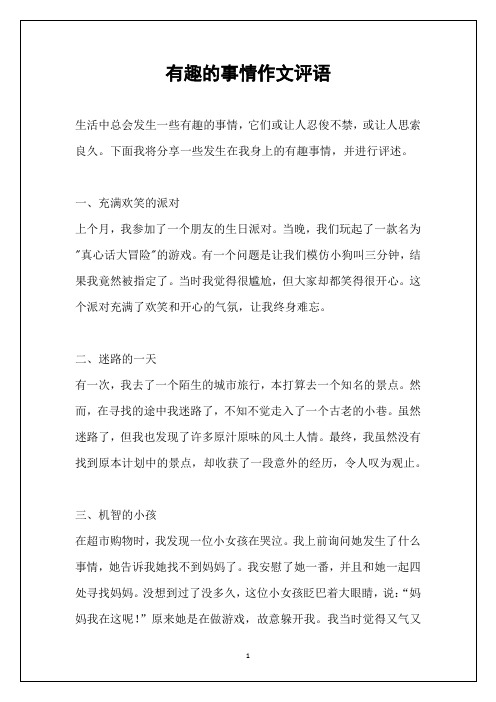 有趣的事情作文评语

生活中总会发生一些有趣的事情，它们或让人忍俊不禁，或让人思索良久。下面我将分享一些发生在我身上的有趣事情，并进行评述。

一、充满欢笑的派对

上个月，我参加了一个朋友的生日派对。当晚，我们玩起了一款名为"真心话大冒险"的游戏。有一个问题是让我们模仿小狗叫三分钟，结果我竟然被指定了。当时我觉得很尴尬，但大家却都笑得很开心。这个派对充满了欢笑和开心的气氛，让我终身难忘。

二、迷路的一天

有一次，我去了一个陌生的城市旅行，本打算去一个知名的景点。然而，在寻找的途中我迷路了，不知不觉走入了一个古老的小巷。虽然迷路了，但我也发现了许多原汁原味的风土人情。最终，我虽然没有找到原本计划中的景点，却收获了一段意外的经历，令人叹为观止。

三、机智的小孩

在超市购物时，我发现一位小女孩在哭泣。我上前询问她发生了什么事情，她告诉我她找不到妈妈了。我安慰了她一番，并且和她一起四处寻找妈妈。没想到过了没多久，这位小女孩眨巴着大眼睛，说："妈妈我在这呢！"原来她是在做游戏，故意躲开我。我当时觉得又气又

1